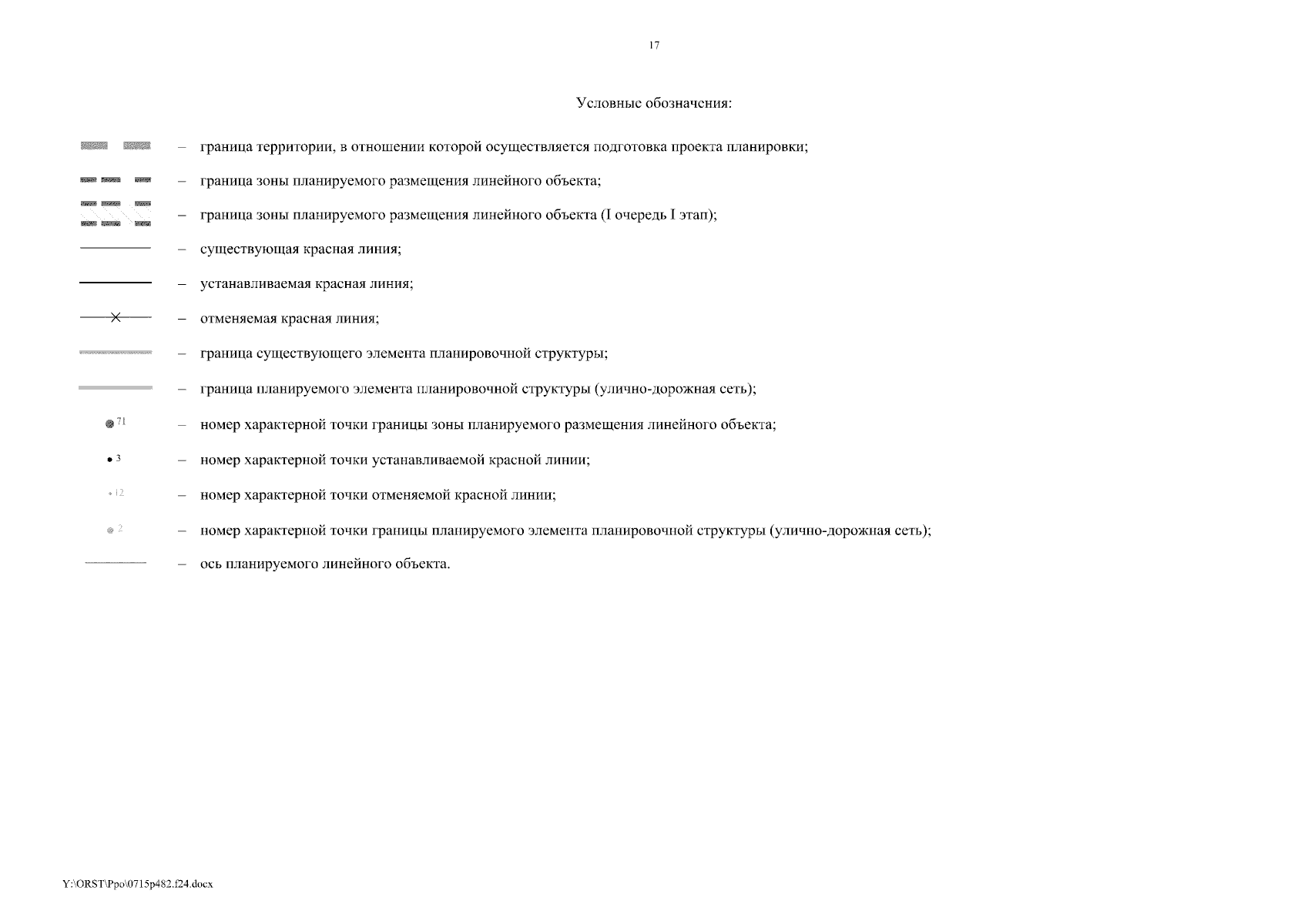 17

Условные обозначения:

– граница территории, в отношении которой осуществляется подготовка проекта планировки;

– граница зоны планируемого размещения линейного объекта;

– граница зоны планируемого размещения линейного объекта (I очередь I этап);

– существующая красная линия;

– устанавливаемая красная линия;

– отменяемая красная линия;

– граница существующего элемента планировочной структуры;

– граница планируемого элемента планировочной структуры (улично-дорожная сеть);

71 – номер характерной точки границы зоны планируемого размещения линейного объекта;

3 – номер характерной точки устанавливаемой красной линии;

12 – номер характерной точки отменяемой красной линии;

2 – номер характерной точки границы планируемого элемента планировочной структуры (улично-дорожная сеть);

– ось планируемого линейного объекта.

Y:\ORST\Ppo\0715p482.f24.docx